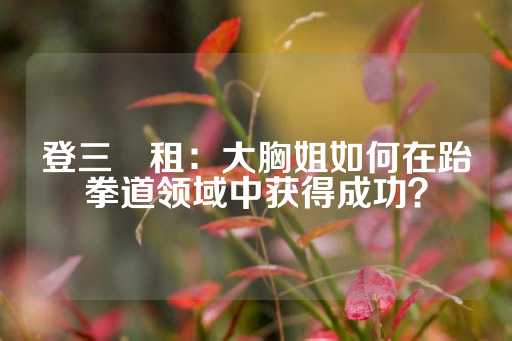 登三　租：大胸姐如何在跆拳道领域中获得成功？